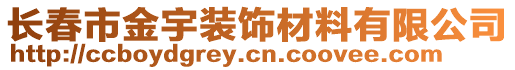 长春市金宇装饰材料有限公司
http://ccboydgrey.cn.coovee.com